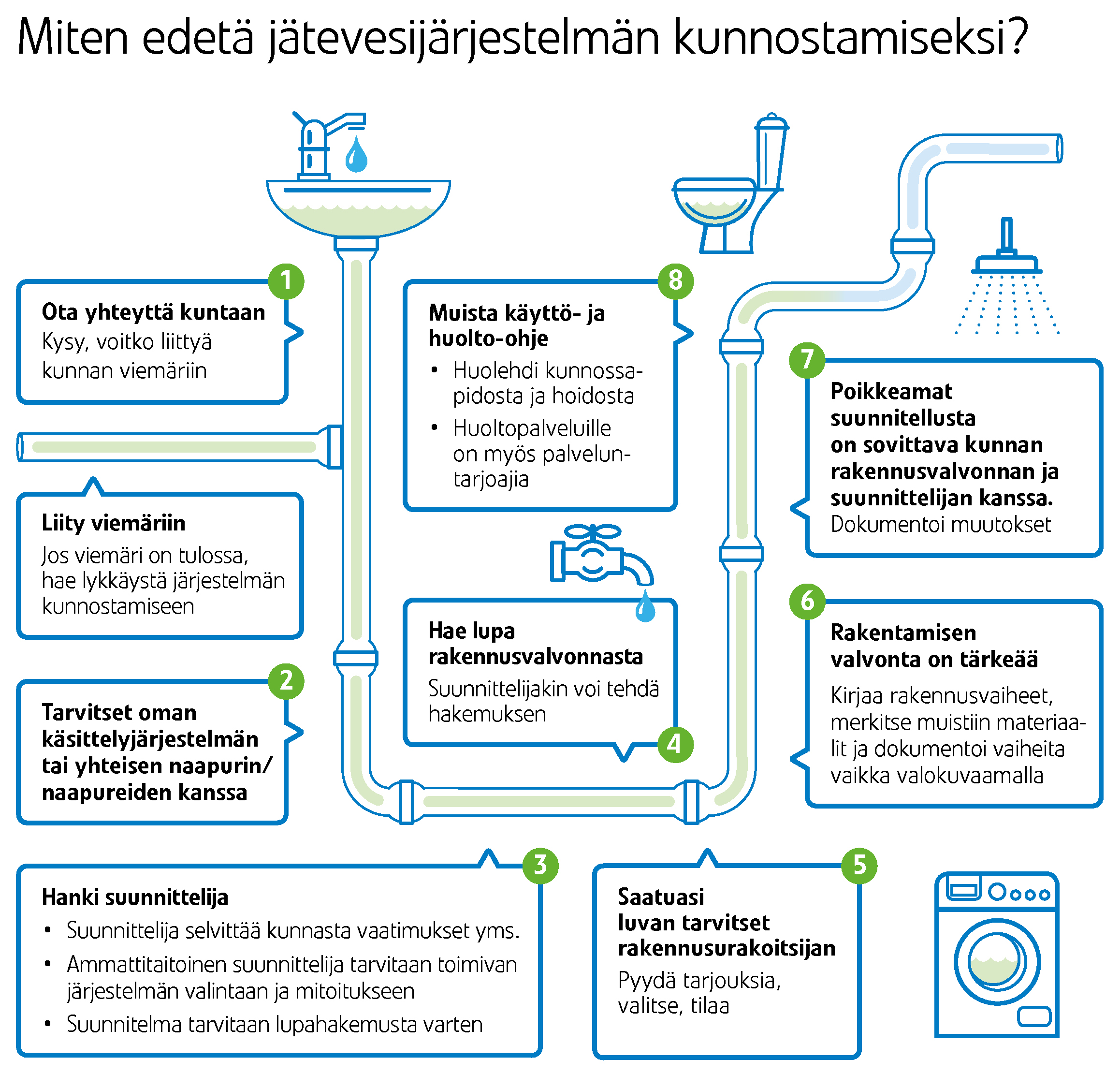 Miten edetä jätevesijärjestelmän kunnostamiseksi?

1
Ota yhteyttä kuntaan
Kysy, voitko liittyä kunnan viemäriin

Liity viemäriin
Jos viemäri on tulossa, hae lykkäystä järjestelmän kunnostamiseen

2
Tarvitset oman käsittelyjärjestelmän tai yhteisen naapurin/ naapureiden kanssa

3
Hanki suunnittelija
• Suunnittelija selvittää kunnasta vaatimukset yms.
• Ammattitaitoinen suunnittelija tarvitaan toimivan järjestelmän valintaan ja mitoitukseen
• Suunnitelma tarvitaan lupahakemusta varten

4
Hae lupa rakennusvalvonnasta
Suunnittelijakin voi tehdä hakemuksen

5
Saatuasi luvan tarvitset rakennusurakoitsijan
Pyydä tarjouksia, valitse, tilaa

6
Rakentamisen valvonta on tärkeää
Kirjaa rakennusvaiheet, merkitse muistiin materiaalit ja dokumentoi vaiheita vaikka valokuvaamalla

7
Poikkeamat suunnitellusta on sovittava kunnan rakennusvalvonnan ja suunnittelijan kanssa.
Dokumentoi muutokset

8
Muista käyttö- ja huolto-ohje
• Huolehdi kunnossapidosta ja hoidosta
• Huoltopalveluille on myös palveluntarjoajia